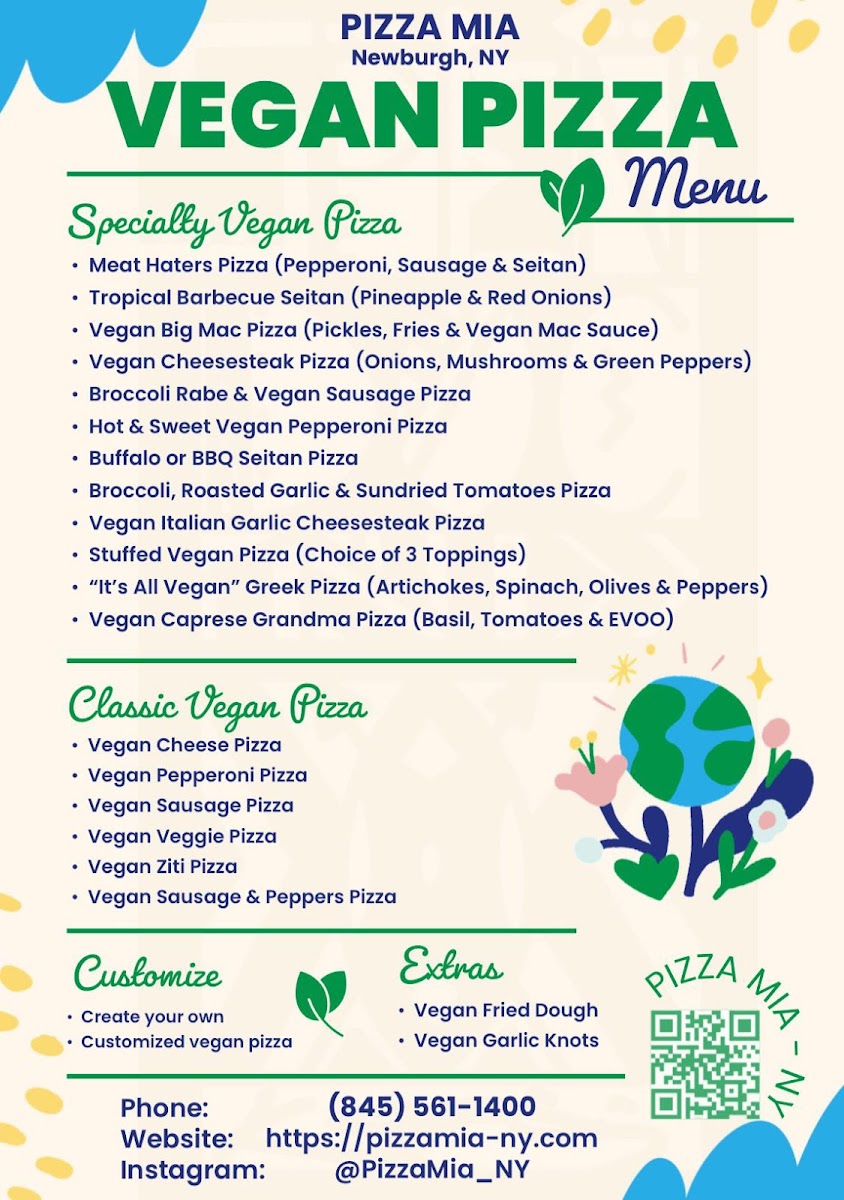 PIZZA MIA
Newburgh, NY

VEGAN PIZZA
Menu

Specialty Vegan Pizza
• Meat Haters Pizza (Pepperoni, Sausage & Seitan)
• Tropical Barbecue Seitan (Pineapple & Red Onions)
• Vegan Big Mac Pizza (Pickles, Fries & Vegan Mac Sauce)
• Vegan Cheesesteak Pizza (Onions, Mushrooms & Green Peppers)
• Broccoli Rabe & Vegan Sausage Pizza
• Hot & Sweet Vegan Pepperoni Pizza
• Buffalo or BBQ Seitan Pizza
• Broccoli, Roasted Garlic & Sundried Tomatoes Pizza
• Vegan Italian Garlic Cheesesteak Pizza
• Stuffed Vegan Pizza (Choice of 3 Toppings)
• "It's All Vegan" Greek Pizza (Artichokes, Spinach, Olives & Peppers)
• Vegan Caprese Grandma Pizza (Basil, Tomatoes & EVOO)

Classic Vegan Pizza
• Vegan Cheese Pizza
• Vegan Pepperoni Pizza
• Vegan Sausage Pizza
• Vegan Veggie Pizza
• Vegan Ziti Pizza
• Vegan Sausage & Peppers Pizza

Customize
• Create your own
• Customized vegan pizza

Extras
• Vegan Fried Dough
• Vegan Garlic Knots

PIZZA MIA - NY

Phone: (845) 561-1400
Website: https://pizzamia-ny.com
Instagram: @PizzaMia_NY